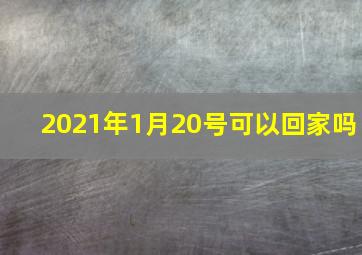 2021年1月20号可以回家吗